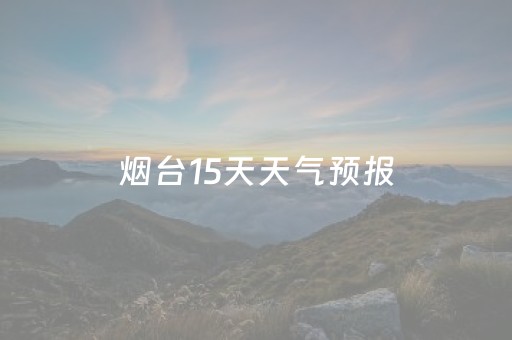 烟台15天天气预报